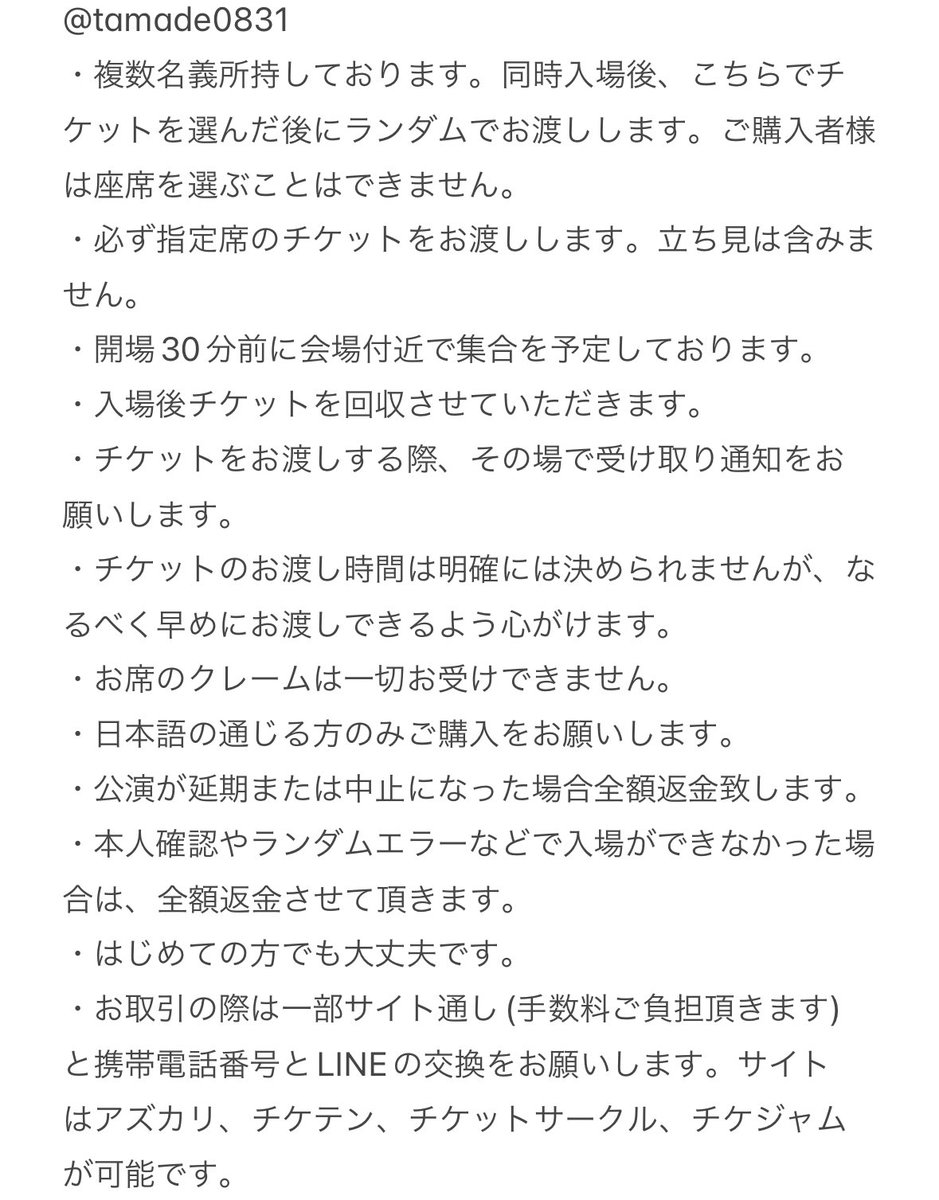 @tamade0831
・複数名義所持しております。同時入場後、こちらでチケットを選んだ後にランダムでお渡しします。ご購入者様は座席を選ぶことはできません。
・必ず指定席のチケットをお渡しします。立ち見は含みません。
・開場30分前に会場付近で集合を予定しております。
・入場後チケットを回収させていただきます。
・チケットをお渡しする際、その場で受け取り通知をお願いします。
・チケットのお渡し時間は明確には決められませんが、なるべく早めにお渡しできるよう心がけます。
・お席のクレームは一切お受けできません。
・日本語の通じる方のみご購入をお願いします。
・公演が延期または中止になった場合全額返金致します。
・本人確認やランダムエラーなどで入場ができなかった場合は、全額返金させて頂きます。
・はじめての方でも大丈夫です。
・お取引の際は一部サイト通し (手数料ご負担頂きます) と携帯電話番号とLINEの交換をお願いします。サイトはアズカリ、チケテン、チケットサークル、チケジャムが可能です。